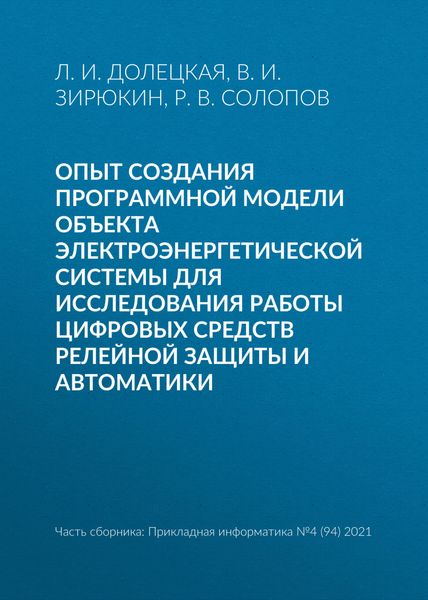 Л. И. ДОЛЕЦКАЯ, В. И. ЗИРЮКИН, Р. В. СОЛОПОВ

ОПЫТ СОЗДАНИЯ ПРОГРАММНОЙ МОДЕЛИ ОБЪЕКТА ЭЛЕКТРОЭНЕРГЕТИЧЕСКОЙ СИСТЕМЫ ДЛЯ ИССЛЕДОВАНИЯ РАБОТЫ ЦИФРОВЫХ СРЕДСТВ РЕЛЕЙНОЙ ЗАЩИТЫ И АВТОМАТИКИ

Часть сборника: Прикладная информатика №4 (94) 2021